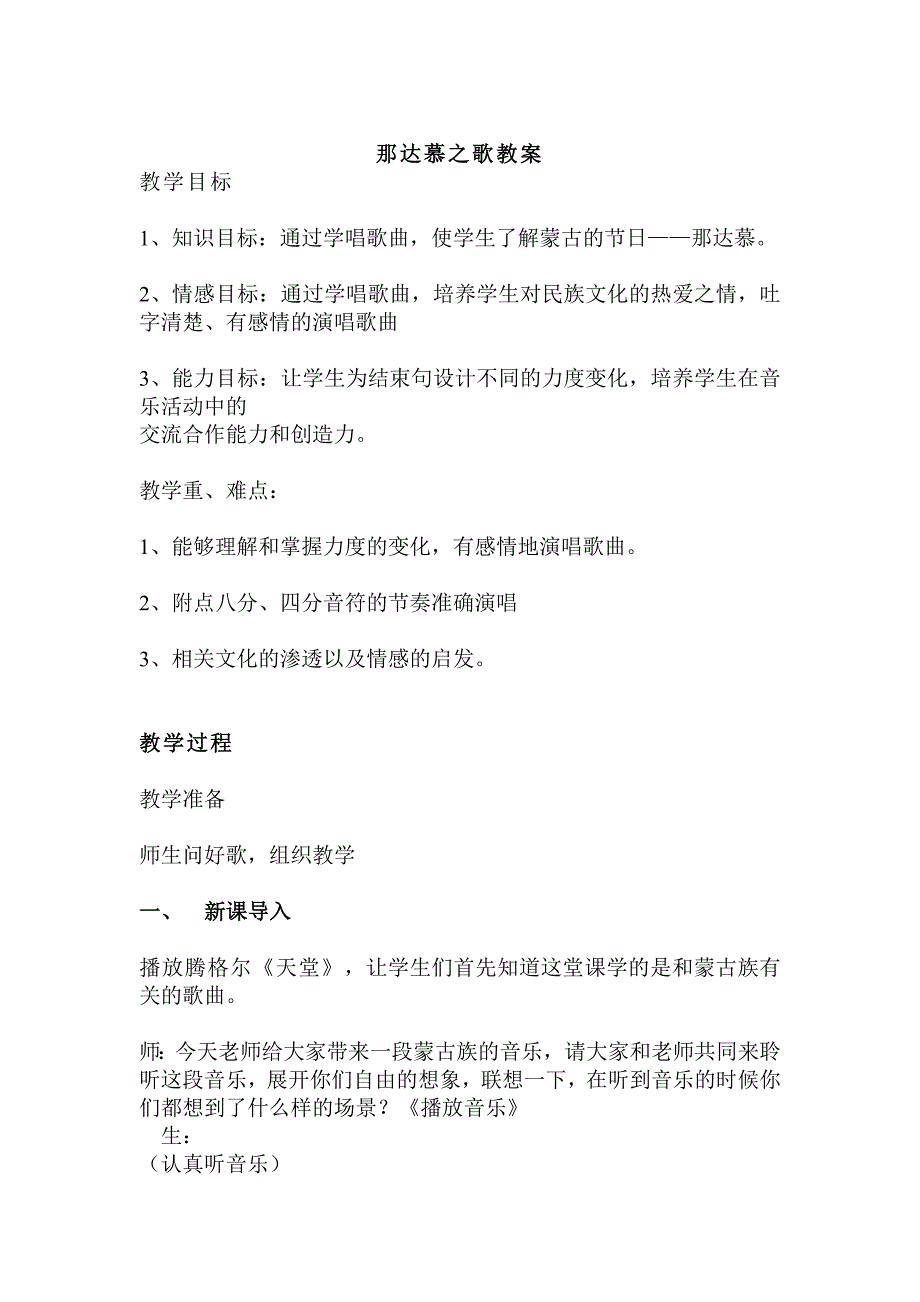 那达慕之歌教案

教学目标

1、知识目标：通过学唱歌曲，使学生了解蒙古的节日——那达慕。

2、情感目标：通过学唱歌曲，培养学生对民族文化的热爱之情，吐字清楚、有感情的演唱歌曲

3、能力目标：让学生为结束句设计不同的力度变化，培养学生在音乐活动中的
交流合作能力和创造力。

教学重、难点：

1、能够理解和掌握力度的变化，有感情地演唱歌曲。

2、附点八分、四分音符的节奏准确演唱

3、相关文化的渗透以及情感的启发。

教学过程

教学准备

师生问好歌，组织教学

一、　新课导入

播放腾格尔《天堂》，让学生们首先知道这堂课学的是和蒙古族有关的歌曲。

师：今天老师给大家带来一段蒙古族的音乐，请大家和老师共同来聆听这段音乐，展开你们自由的想象，联想一下，在听到音乐的时候你们都想到了什么样的场景？《播放音乐》
生：
（认真听音乐）